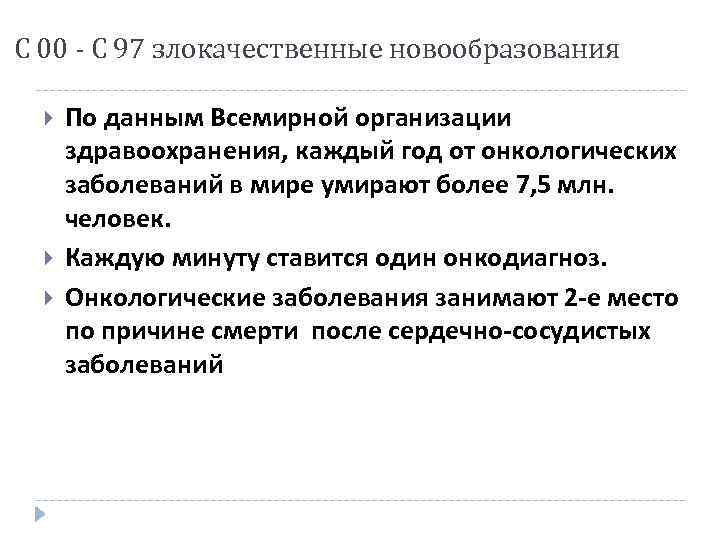 С 00 - С 97 злокачественные новообразования

По данным Всемирной организации здравоохранения, каждый год от онкологических заболеваний в мире умирают более 7,5 млн. человек.

Каждую минуту ставится один онкодиагноз.

Онкологические заболевания занимают 2-е место по причине смерти после сердечно-сосудистых заболеваний